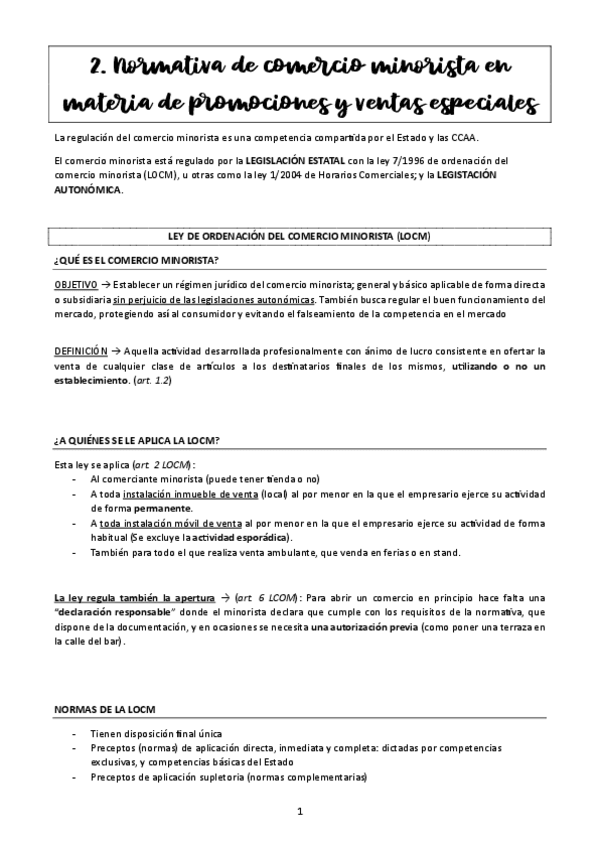 2. Normativa de comercio minorista en materia de promociones y ventas especiales

La regulación del comercio minorista es una competencia compartida por el Estado y las CCAA.

El comercio minorista está regulado por la LEGISLACIÓN ESTATAL con la ley 7/1996 de ordenación del comercio minorista (LOCM), u otras como la ley 1/2004 de Horarios Comerciales; y la LEGISTACIÓN AUTONÓMICA.

LEY DE ORDENACIÓN DEL COMERCIO MINORISTA (LOCM)

¿QUÉ ES EL COMERCIO MINORISTA?

OBJETIVO → Establecer un régimen jurídico del comercio minorista; general y básico aplicable de forma directa o subsidiaria sin perjuicio de las legislaciones autonómicas. También busca regular el buen funcionamiento del mercado, protegiendo así al consumidor y evitando el falseamiento de la competencia en el mercado

DEFINICIÓN → Aquella actividad desarrollada profesionalmente con ánimo de lucro consistente en ofertar la venta de cualquier clase de artículos a los destinatarios finales de los mismos, utilizando o no un establecimiento. (art. 1.2)

¿A QUIÉNES SE LE APLICA LA LOCM?

Esta ley se aplica (art. 2 LOCM):
- Al comerciante minorista (puede tener tienda o no)
- A toda instalación inmueble de venta (local) al por menor en la que el empresario ejerce su actividad de forma permanente.
- A toda instalación móvil de venta al por menor en la que el empresario ejerce su actividad de forma habitual (Se excluye la actividad esporádica).
- También para todo el que realiza venta ambulante, que venda en ferias o en stand.

La ley regula también la apertura → (art. 6 LCOM): Para abrir un comercio en principio hace falta una "declaración responsable" donde el minorista declara que cumple con los requisitos de la normativa, que dispone de la documentación, y en ocasiones se necesita una autorización previa (como poner una terraza en la calle del bar).

NORMAS DE LA LOCM

- Tienen disposición final única
- Preceptos (normas) de aplicación directa, inmediata y completa: dictadas por competencias exclusivas, y competencias básicas del Estado
- Preceptos de aplicación supletoria (normas complementarias)

1